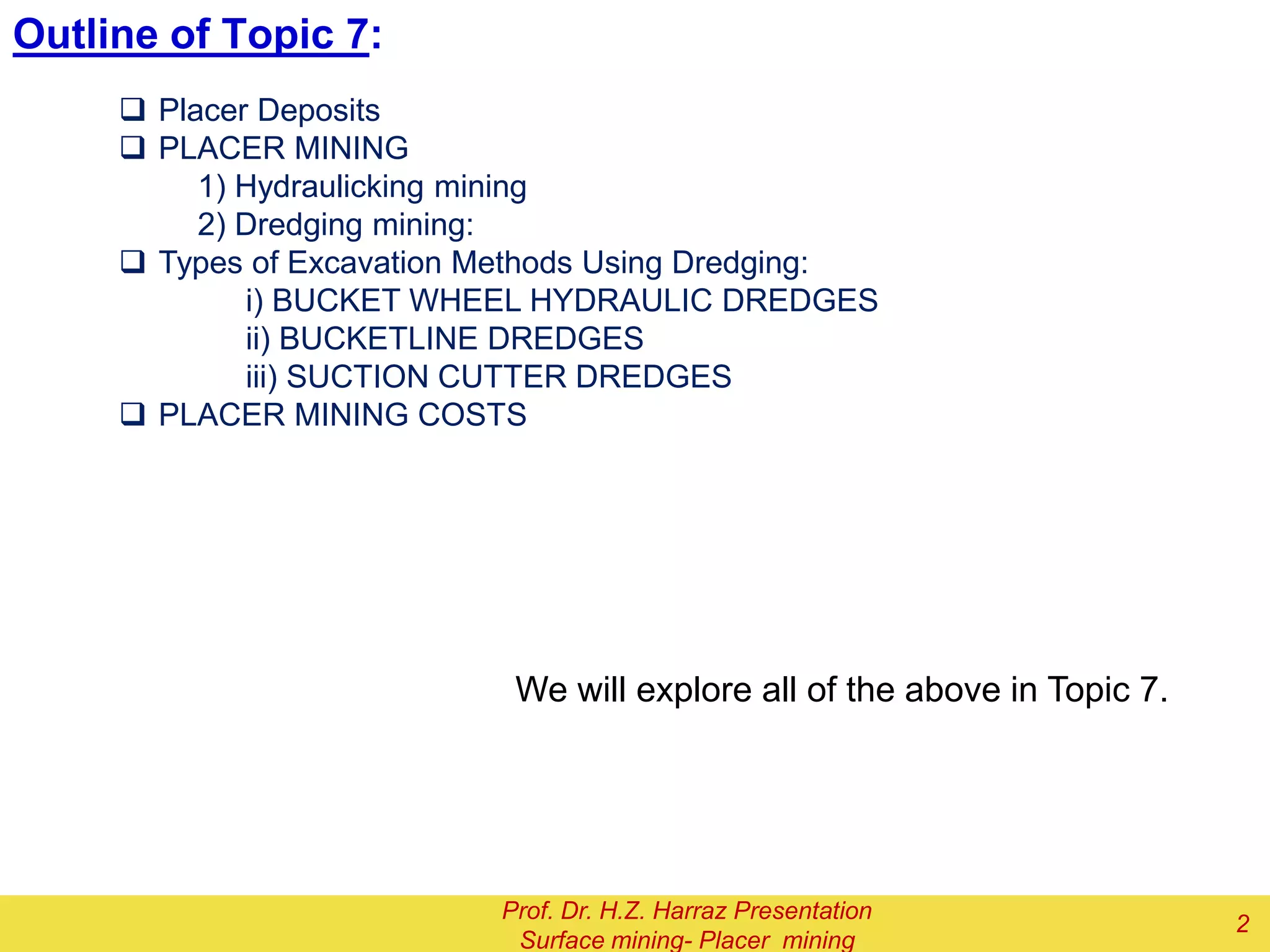 Outline of Topic 7:

❑ Placer Deposits
❑ PLACER MINING
1) Hydraulicking mining
2) Dredging mining:
❑ Types of Excavation Methods Using Dredging:
i) BUCKET WHEEL HYDRAULIC DREDGES
ii) BUCKETLINE DREDGES
iii) SUCTION CUTTER DREDGES
❑ PLACER MINING COSTS

We will explore all of the above in Topic 7.

Prof. Dr. H.Z. Harraz Presentation
Surface mining- Placer mining

2